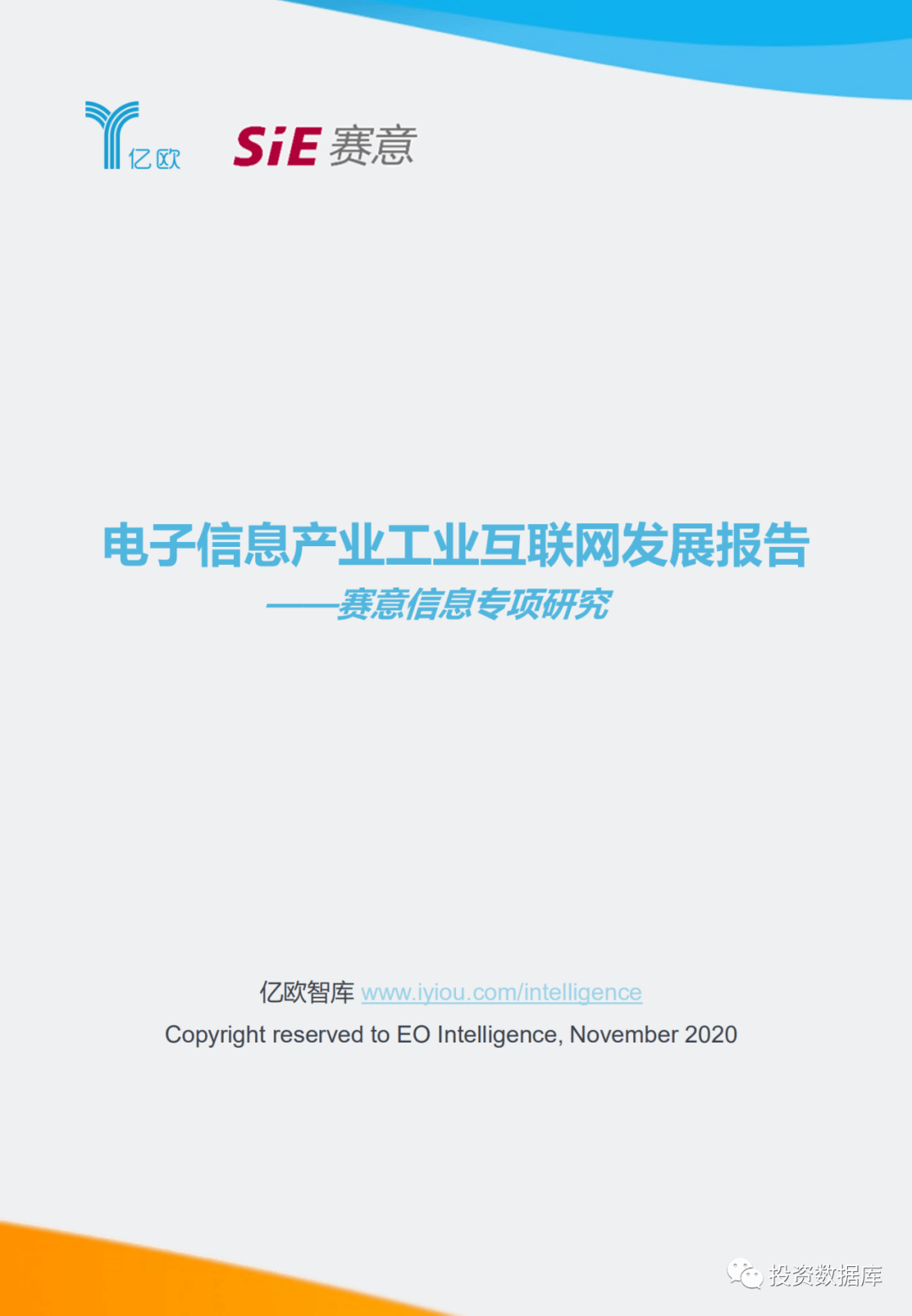 亿欧

SiE 赛意

电子信息产业工业互联网发展报告

——赛意信息专项研究

亿欧智库 www.iyiou.com/intelligence

Copyright reserved to EO Intelligence, November 2020

投资数据库